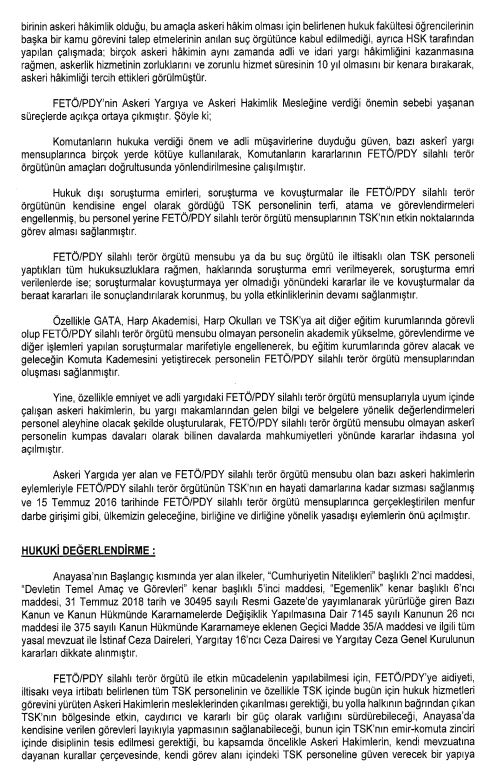 birinin askeri hâkimlik olduğu, bu amaçla askeri hâkim olması için belirlenen hukuk fakültesi öğrencilerinin başka bir kamu görevini talep etmelerinin anılan suç örgütünce kabul edilmediği, ayrıca HSK tarafından yapılan çalışmada; birçok askeri hâkimin aynı zamanda adli ve idari yargı hâkimliğini kazanmasına rağmen, askerlik hizmetinin zorluklarını ve zorunlu hizmet süresinin 10 yıl olmasını bir kenara bırakarak, askeri hâkimliği tercih ettikleri görülmüştür.

FETÖ/PDY'nin Askeri Yargıya ve Askeri Hakimlik Mesleğine verdiği önemin sebebi yaşanan süreçlerde açıkça ortaya çıkmıştır. Şöyle ki;

Komutanların hukuka verdiği önem ve adli müşavirlerine duyduğu güven, bazı askerî yargı mensuplarınca birçok yerde kötüye kullanılarak, Komutanların kararlarının FETÖ/PDY silahlı terör örgütünün amaçları doğrultusunda yönlendirilmesine çalışılmıştır.

Hukuk dışı soruşturma emirleri, soruşturma ve kovuşturmalar ile FETÖ/PDY silahlı terör örgütünün kendisine engel olarak gördüğü TSK personelinin terfi, atama ve görevlendirmeleri engellenmiş, bu personel yerine FETÖ/PDY silahlı terör örgütü mensuplarının TSK'nın etkin noktalarında görev alması sağlanmıştır.

FETÖ/PDY silahlı terör örgütü mensubu ya da bu suç örgütü ile iltisaklı olan TSK personeli yaptıkları tüm hukuksuzluklara rağmen, haklarında soruşturma emri verilmeyerek, soruşturma emri verilenlerde ise; soruşturmalar kovuşturmaya yer olmadığı yönündeki kararlar ile ve kovuşturmalar da beraat kararları ile sonuçlandırılarak korunmuş, bu yolla etkinliklerinin devamı sağlanmıştır.

Özellikle GATA, Harp Akademisi, Harp Okulları ve TSK'ya ait diğer eğitim kurumlarında görevli olup FETÖ/PDY silahlı terör örgütü mensubu olmayan personelin akademik yükselme, görevlendirme ve diğer işlemleri yapılan soruşturmalar marifetiyle engellenerek, bu eğitim kurumlarında görev alacak ve geleceğin Komuta Kademesini yetiştirecek personelin FETÖ/PDY silahlı terör örgütü mensuplarından oluşması sağlanmıştır.

Yine, özellikle emniyet ve adli yargıdaki FETÖ/PDY silahlı terör örgütü mensuplarıyla uyum içinde çalışan askeri hakimlerin, bu yargı makamlarından gelen bilgi ve belgelere yönelik değerlendirmeleri personel aleyhine olacak şekilde oluşturularak, FETÖ/PDY silahlı terör örgütü mensubu olmayan askerî personelin kumpas davaları olarak bilinen davalarda mahkumiyetleri yönünde kararlar ihdasına yol açılmıştır.

Askeri Yargıda yer alan ve FETÖ/PDY silahlı terör örgütü mensubu olan bazı askeri hakimlerin eylemleriyle FETÖ/PDY silahlı terör örgütünün TSK'nın en hayati damarlarına kadar sızması sağlanmış ve 15 Temmuz 2016 tarihinde FETÖ/PDY silahlı terör örgütü mensuplarınca gerçekleştirilen menfur darbe girişimi gibi, ülkemizin geleceğine, birliğine ve dirliğine yönelik yasadışı eylemlerin önü açılmıştır.

HUKUKİ DEĞERLENDİRME :

Anayasa'nın Başlangıç kısmında yer alan ilkeler, "Cumhuriyetin Nitelikleri" başlıklı 2'nci maddesi, "Devletin Temel Amaç ve Görevleri" kenar başlıklı 5'inci maddesi, "Egemenlik" kenar başlıklı 6'ncı maddesi, 31 Temmuz 2018 tarih ve 30495 sayılı Resmi Gazete'de yayımlanarak yürürlüğe giren Bazı Kanun ve Kanun Hükmünde Kararnamelerde Değişiklik Yapılmasına Dair 7145 sayılı Kanunun 26 ncı maddesi ile 375 sayılı Kanun Hükmünde Kararnameye eklenen Geçici Madde 35/A maddesi ve ilgili tüm yasal mevzuat ile İstinaf Ceza Daireleri, Yargıtay 16'ncı Ceza Dairesi ve Yargıtay Ceza Genel Kurulunun kararları dikkate alınmıştır.

FETÖ/PDY silahlı terör örgütü ile etkin mücadelenin yapılabilmesi için, FETÖ/PDY'ye aidiyeti, iltisakı veya irtibatı belirlenen tüm TSK personelinin ve özellikle TSK içinde bugün için hukuk hizmetleri görevini yürüten Askeri Hakimlerin mesleklerinden çıkarılması gerektiği, bu yolla halkının bağrından çıkan TSK'nın bölgesinde etkin, caydırıcı ve kararlı bir güç olarak varlığını sürdürebileceği, Anayasa'da kendisine verilen görevleri layıkıyla yapmasının sağlanabileceği, bunun için TSK'nın emir-komuta zinciri içinde disiplinin tesis edilmesi gerektiği, bu kapsamda öncelikle Askeri Hakimlerin, kendi mevzuatına dayanan kurallar çerçevesinde, kendi görev alanı içindeki TSK personeline güven verecek bir yapıya